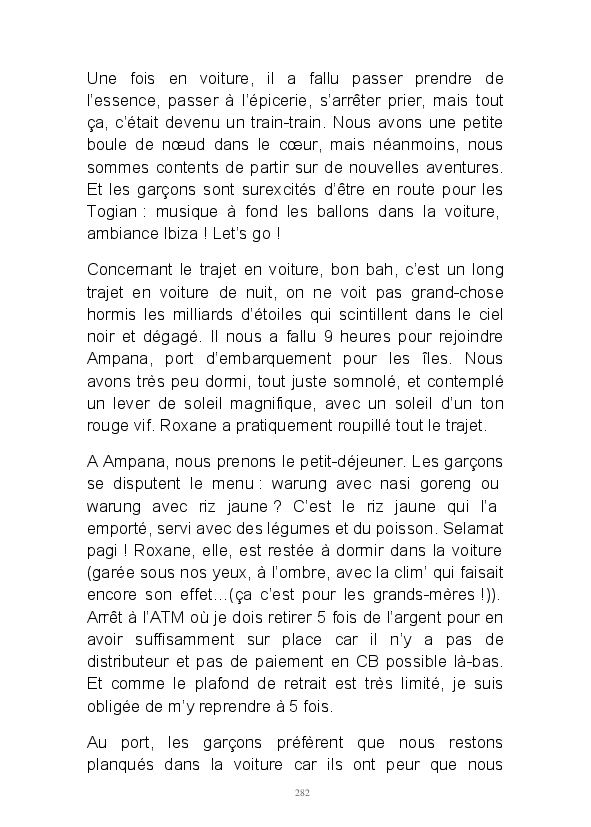 Une fois en voiture, il a fallu passer prendre de l'essence, passer à l'épicerie, s'arrêter prier, mais tout ça, c'était devenu un train-train. Nous avons une petite boule de nœud dans le cœur, mais néanmoins, nous sommes contents de partir sur de nouvelles aventures. Et les garçons sont surexcités d'être en route pour les Togian : musique à fond les ballons dans la voiture, ambiance Ibiza ! Let's go !

Concernant le trajet en voiture, bon bah, c'est un long trajet en voiture de nuit, on ne voit pas grand-chose hormis les milliards d'étoiles qui scintillent dans le ciel noir et dégagé. Il nous a fallu 9 heures pour rejoindre Ampana, port d'embarquement pour les îles. Nous avons très peu dormi, tout juste somnolé, et contemplé un lever de soleil magnifique, avec un soleil d'un ton rouge vif. Roxane a pratiquement roupillé tout le trajet.

A Ampana, nous prenons le petit-déjeuner. Les garçons se disputent le menu : warung avec nasi goreng ou warung avec riz jaune ? C'est le riz jaune qui l'a emporté, servi avec des légumes et du poisson. Selamat pagi ! Roxane, elle, est restée à dormir dans la voiture (garée sous nos yeux, à l'ombre, avec la clim' qui faisait encore son effet…(ça c'est pour les grands-mères !)). Arrêt à l'ATM où je dois retirer 5 fois de l'argent pour en avoir suffisamment sur place car il n'y a pas de distributeur et pas de paiement en CB possible là-bas. Et comme le plafond de retrait est très limité, je suis obligée de m'y reprendre à 5 fois.

Au port, les garçons préfèrent que nous restons planqués dans la voiture car ils ont peur que nous

282